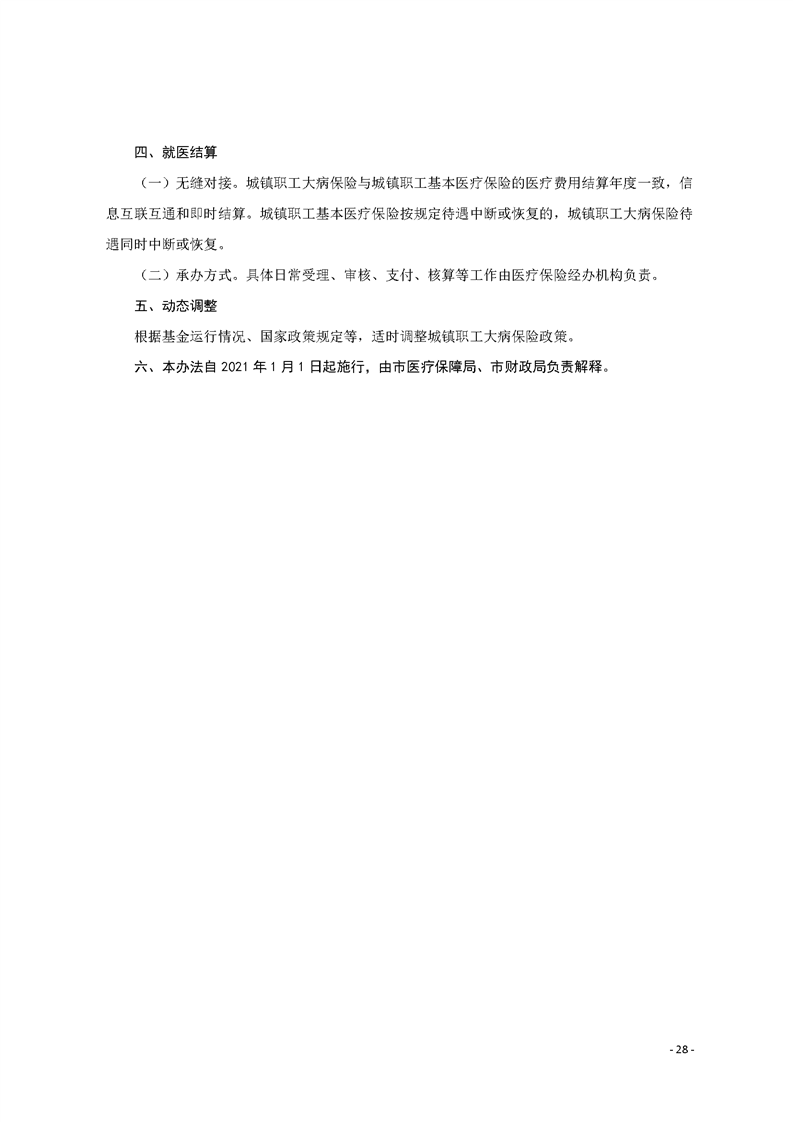 四、就医结算

（一）无缝对接。城镇职工大病保险与城镇职工基本医疗保险的医疗费用结算年度一致，信息互联互通和即时结算。城镇职工基本医疗保险按规定待遇中断或恢复的，城镇职工大病保险待遇同时中断或恢复。

（二）承办方式。具体日常受理、审核、支付、核算等工作由医疗保险经办机构负责。

五、动态调整

根据基金运行情况、国家政策规定等，适时调整城镇职工大病保险政策。

六、本办法自 2021 年 1 月 1 日起施行，由市医疗保障局、市财政局负责解释。

- 28 -